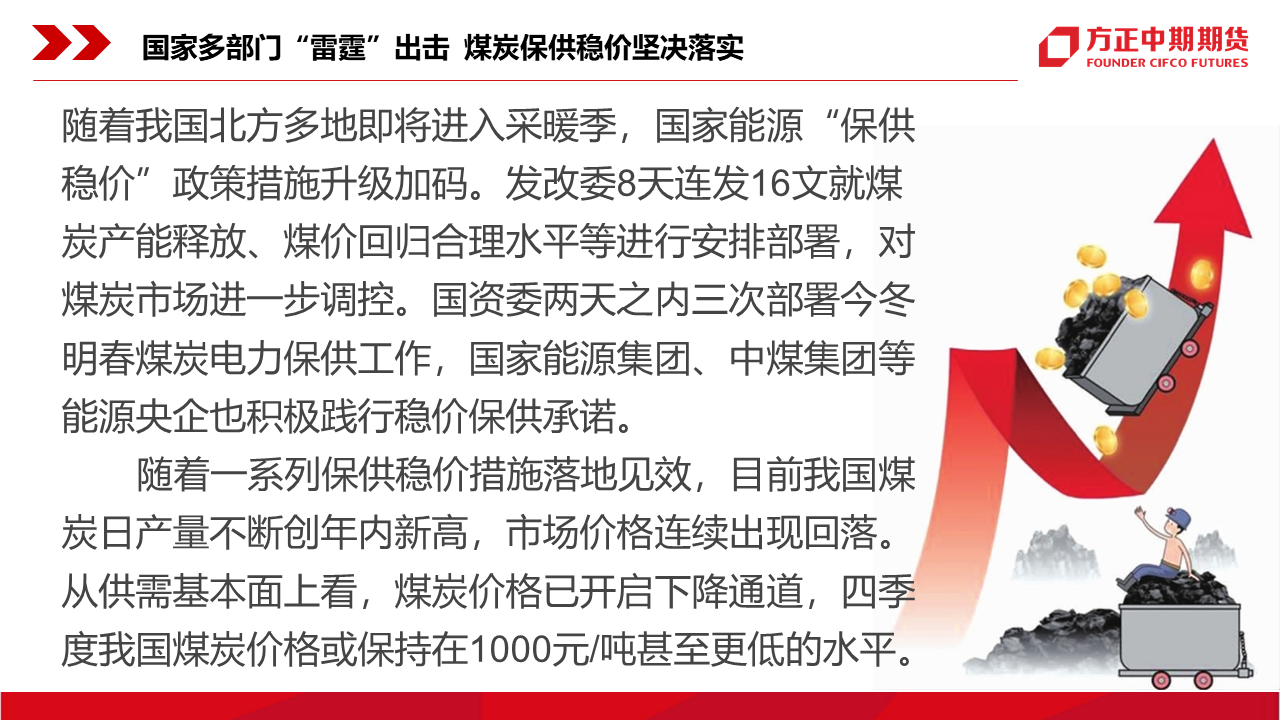 国家多部门“雷霆”出击 煤炭保供稳价坚决落实

方正中期期货
FOUNDER CIFCO FUTURES

随着我国北方多地即将进入采暖季，国家能源“保供稳价”政策措施升级加码。发改委8天连发16文就煤炭产能释放、煤价回归合理水平等进行安排部署，对煤炭市场进一步调控。国资委两天之内三次部署今冬明春煤炭电力保供工作，国家能源集团、中煤集团等能源央企也积极践行稳价保供承诺。

随着一系列保供稳价措施落地见效，目前我国煤炭日产量不断创年内新高，市场价格连续出现回落。从供需基本面上看，煤炭价格已开启下降通道，四季度我国煤炭价格或保持在1000元/吨甚至更低的水平。